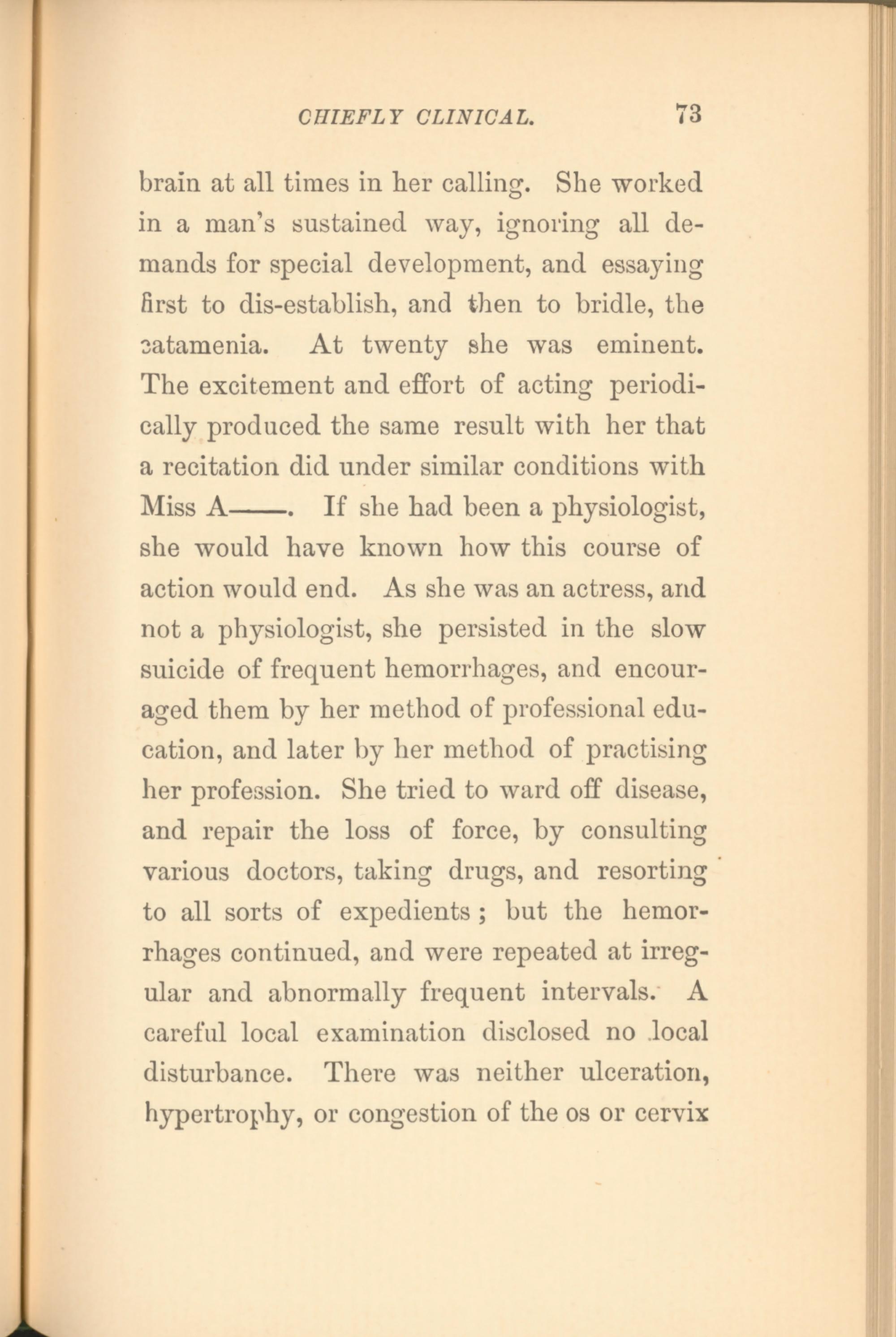 CHIEFLY CLINICAL. 73

brain at all times in her calling. She worked in a man's sustained way, ignoring all demands for special development, and essaying first to dis-establish, and then to bridle, the catamenia. At twenty she was eminent. The excitement and effort of acting periodically produced the same result with her that a recitation did under similar conditions with Miss A——. If she had been a physiologist, she would have known how this course of action would end. As she was an actress, and not a physiologist, she persisted in the slow suicide of frequent hemorrhages, and encouraged them by her method of professional education, and later by her method of practising her profession. She tried to ward off disease, and repair the loss of force, by consulting various doctors, taking drugs, and resorting to all sorts of expedients; but the hemorrhages continued, and were repeated at irregular and abnormally frequent intervals. A careful local examination disclosed no local disturbance. There was neither ulceration, hypertrophy, or congestion of the os or cervix